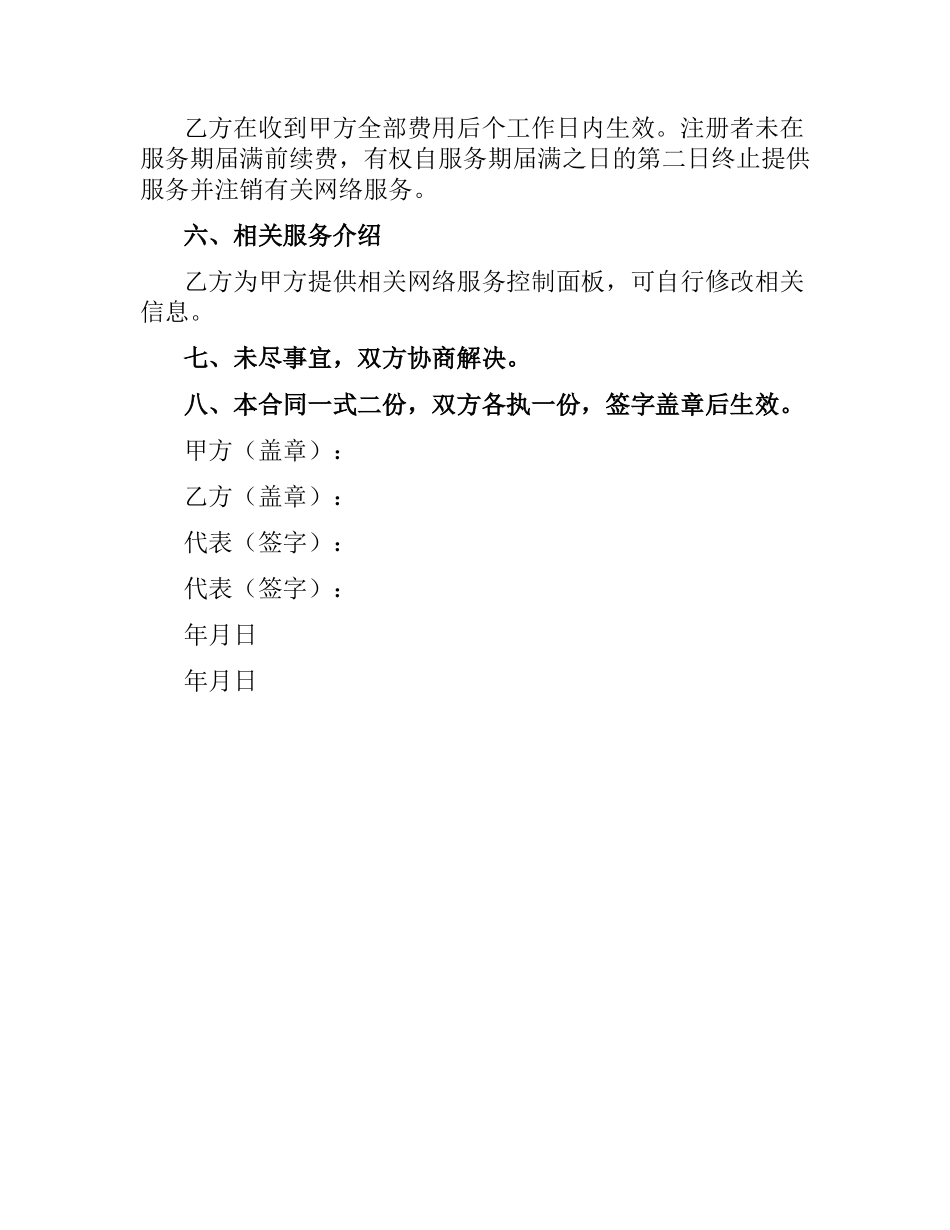 乙方在收到甲方全部费用后个工作日内生效。注册者未在服务期届满前续费，有权自服务期届满之日的第二日终止提供服务并注销有关网络服务。

六、相关服务介绍

乙方为甲方提供相关网络服务控制面板，可自行修改相关信息。

七、未尽事宜，双方协商解决。

八、本合同一式二份，双方各执一份，签字盖章后生效。

甲方（盖章）：

乙方（盖章）：

代表（签字）：

代表（签字）：

年月日

年月日